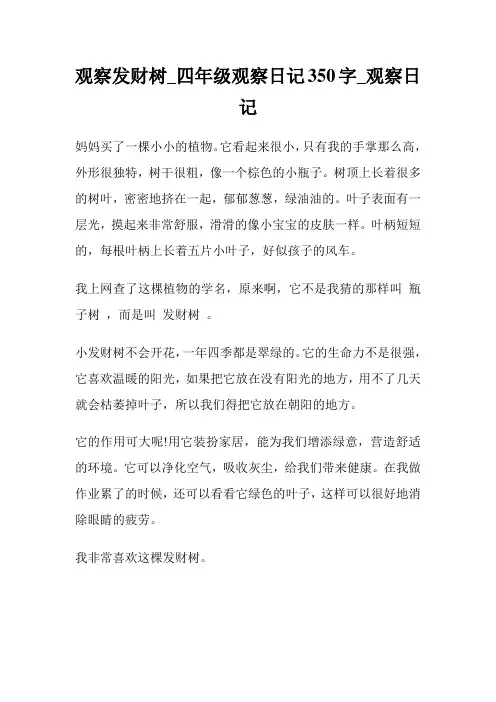 观察发财树_四年级观察日记350字_观察日记

妈妈买了一棵小小的植物。它看起来很小，只有我的手掌那么高，外形很独特，树干很粗，像一个棕色的小瓶子。树顶上长着很多的树叶，密密地挤在一起，郁郁葱葱，绿油油的。叶子表面有一层光，摸起来非常舒服，滑滑的像小宝宝的皮肤一样。叶柄短短的，每根叶柄上长着五片小叶子，好似孩子的风车。

我上网查了这棵植物的学名，原来啊，它不是我猜的那样叫 瓶子树 ，而是叫 发财树 。

小发财树不会开花，一年四季都是翠绿的。它的生命力不是很强，它喜欢温暖的阳光，如果把它放在没有阳光的地方，用不了几天就会枯萎掉叶子，所以我们得把它放在朝阳的地方。

它的作用可大呢!用它装扮家居，能为我们增添绿意，营造舒适的环境。它可以净化空气，吸收灰尘，给我们带来健康。在我做作业累了的时候，还可以看看它绿色的叶子，这样可以很好地消除眼睛的疲劳。

我非常喜欢这棵发财树。